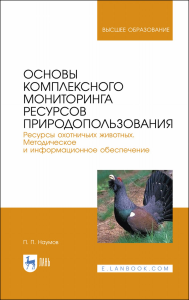 ВЫСШЕЕ ОБРАЗОВАНИЕ

ОСНОВЫ КОМПЛЕКСНОГО МОНИТОРИНГА РЕСУРСОВ ПРИРОДОПОЛЬЗОВАНИЯ

Ресурсы охотничьих животных. Методическое и информационное обеспечение

П. П. Наумов

ЛАНЬ

E.LANBOOK.COM